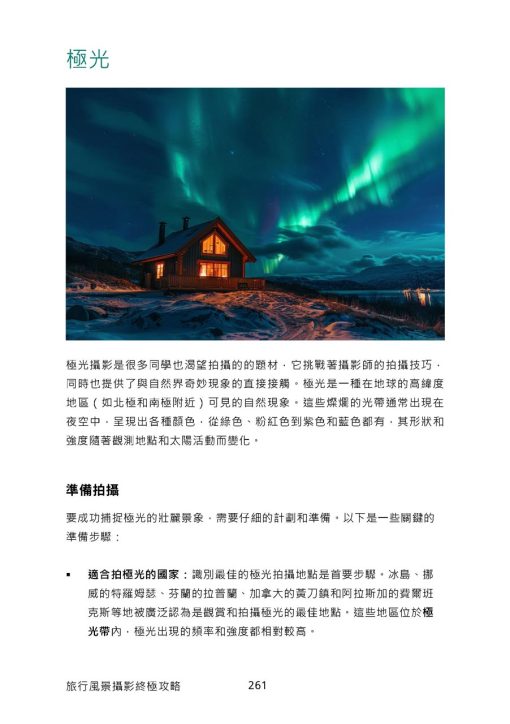 極光

極光攝影是很多同學也渴望拍攝的的題材，它挑戰著攝影師的拍攝技巧，同時也提供了與自然界奇妙現象的直接接觸。極光是一種在地球的高緯度地區（如北極和南極附近）可見的自然現象。這些燦爛的光帶通常出現在夜空中，呈現出各種顏色，從綠色、粉紅色到紫色和藍色都有，其形狀和強度隨著觀測地點和太陽活動而變化。

準備拍攝

要成功捕捉極光的壯麗景象，需要仔細的計劃和準備。以下是一些關鍵的準備步驟：

▪ 適合拍極光的國家：識別最佳的極光拍攝地點是首要步驟。冰島、挪威的特羅姆瑟、芬蘭的拉普蘭、加拿大的黃刀鎮和阿拉斯加的費爾班克斯等地被廣泛認為是觀賞和拍攝極光的最佳地點。這些地區位於極光帶內，極光出現的頻率和強度都相對較高。

旅行風景攝影終極攻略 261